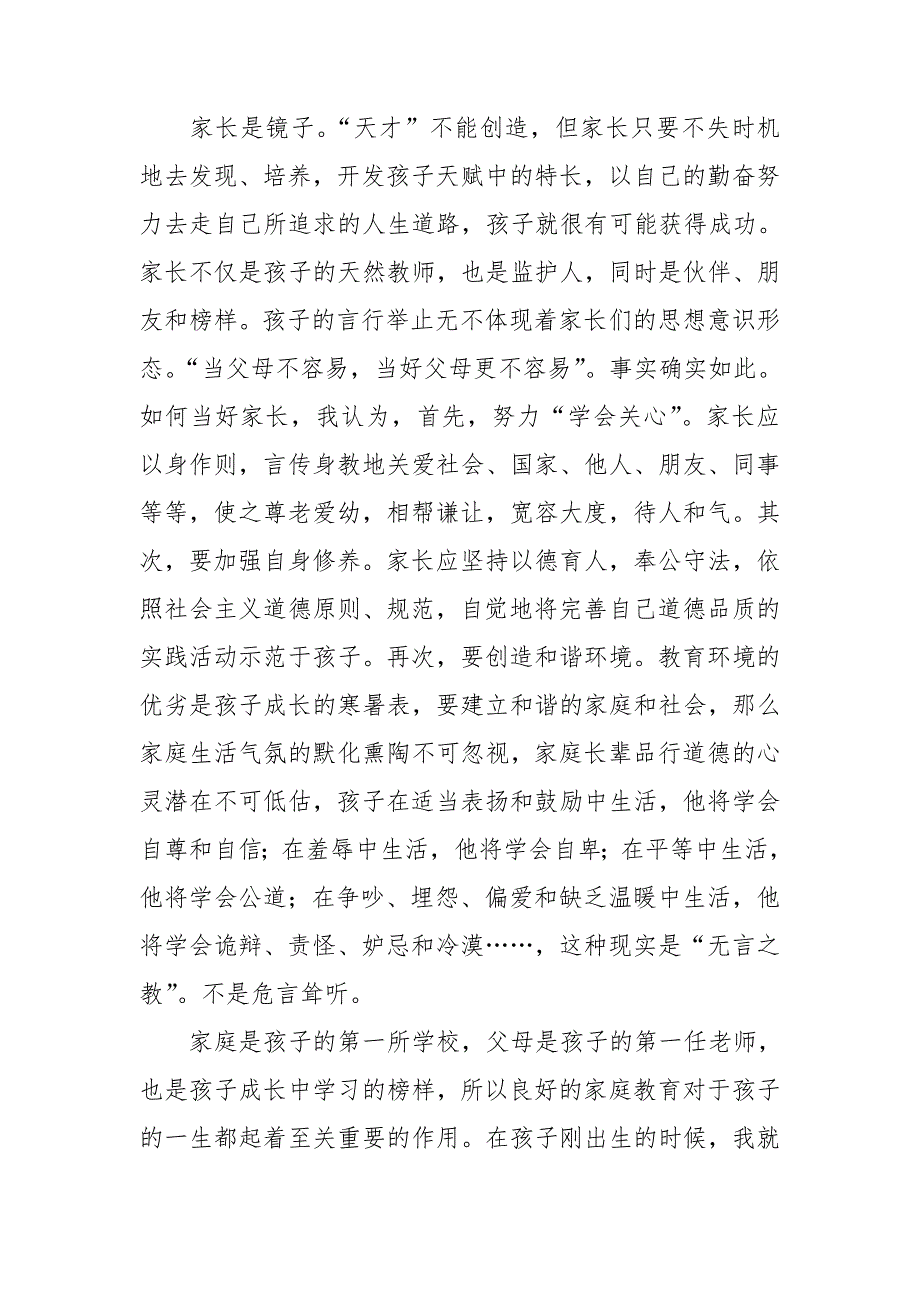 家长是镜子。“天才”不能创造，但家长只要不失时机地去发现、培养，开发孩子天赋中的特长，以自己的勤奋努力去走自己所追求的人生道路，孩子就很有可能获得成功。家长不仅是孩子的天然教师，也是监护人，同时是伙伴、朋友和榜样。孩子的言行举止无不体现着家长们的思想意识形态。“当父母不容易，当好父母更不容易”。事实确实如此。如何当好家长，我认为，首先，努力“学会关心”。家长应以身作则，言传身教地关爱社会、国家、他人、朋友、同事等等，使之尊老爱幼，相帮谦让，宽容大度，待人和气。其次，要加强自身修养。家长应坚持以德育人，奉公守法，依照社会主义道德原则、规范，自觉地将完善自己道德品质的实践活动示范于孩子。再次，要创造和谐环境。教育环境的优劣是孩子成长的寒暑表，要建立和谐的家庭和社会，那么家庭生活气氛的默化熏陶不可忽视，家庭长辈品行道德的心灵潜在不可低估，孩子在适当表扬和鼓励中生活，他将学会自尊和自信；在羞辱中生活，他将学会自卑；在平等中生活，他将学会公道；在争吵、埋怨、偏爱和缺乏温暖中生活，他将学会诡辩、责怪、妒忌和冷漠……，这种现实是“无言之教”。不是危言耸听。

家庭是孩子的第一所学校，父母是孩子的第一任老师，也是孩子成长中学习的榜样，所以良好的家庭教育对于孩子的一生都起着至关重要的作用。在孩子刚出生的时候，我就